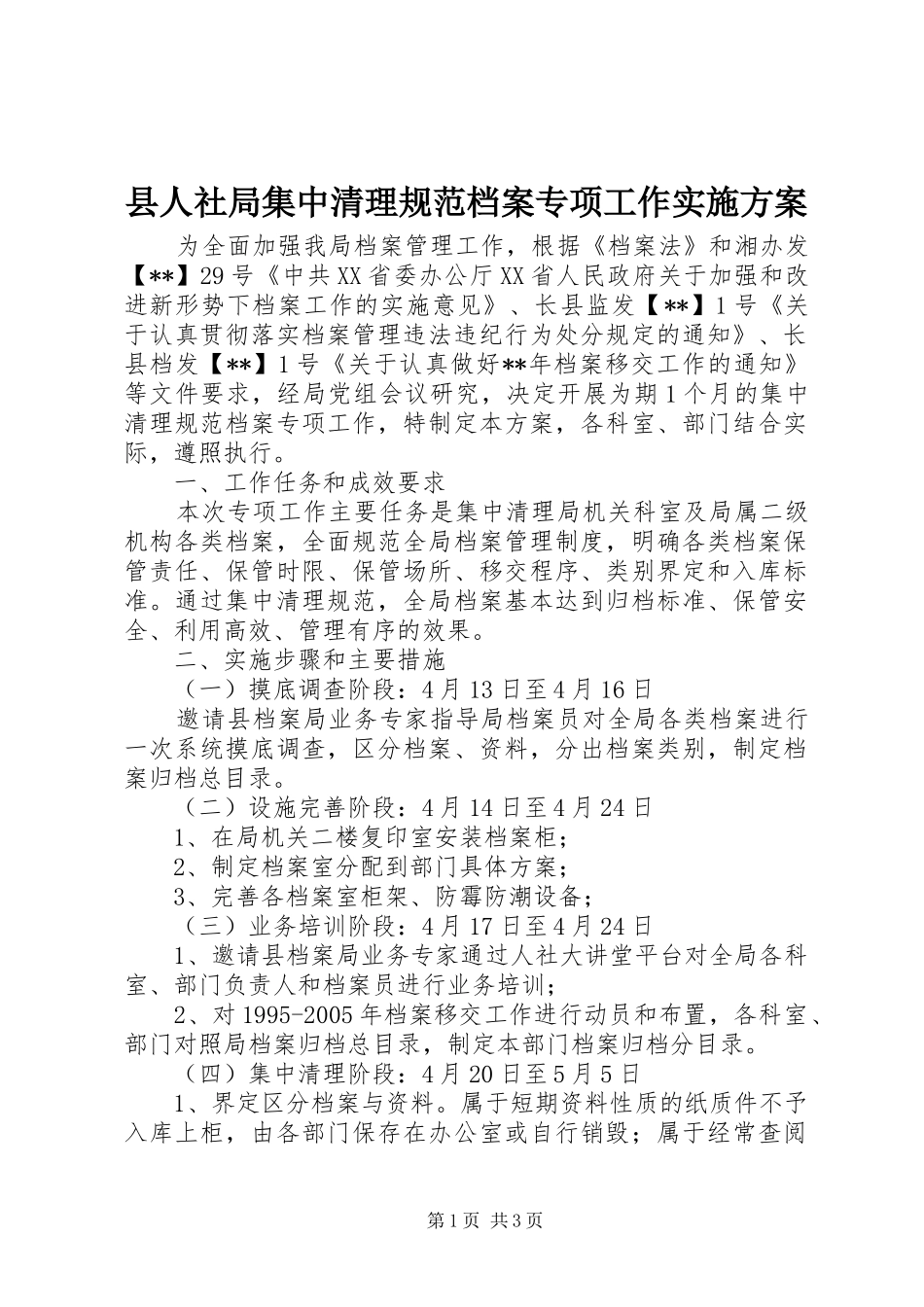 县人社局集中清理规范档案专项工作实施方案

为全面加强我局档案管理工作，根据《档案法》和湘办发【**】29号《中共XX省委办公厅XX省人民政府关于加强和改进新形势下档案工作的实施意见》、长县监发【**】1号《关于认真贯彻落实档案管理违法违纪行为处分规定的通知》、长县档发【**】1号《关于认真做好**年档案移交工作的通知》等文件要求，经局党组会议研究，决定开展为期1个月的集中清理规范档案专项工作，特制定本方案，各科室、部门结合实际，遵照执行。

一、工作任务和成效要求

本次专项工作主要任务是集中清理局机关科室及局属二级机构各类档案，全面规范全局档案管理制度，明确各类档案保管责任、保管时限、保管场所、移交程序、类别界定和入库标准。通过集中清理规范，全局档案基本达到归档标准、保管安全、利用高效、管理有序的效果。

二、实施步骤和主要措施

（一）摸底调查阶段：4月13日至4月16日

邀请县档案局业务专家指导局档案员对全局各类档案进行一次系统摸底调查，区分档案、资料，分出档案类别，制定档案归档总目录。

（二）设施完善阶段：4月14日至4月24日

1、在局机关二楼复印室安装档案柜；

2、制定档案室分配到部门具体方案；

3、完善各档案室柜架、防霉防潮设备；

（三）业务培训阶段：4月17日至4月24日

1、邀请县档案局业务专家通过人社大讲堂平台对全局各科室、部门负责人和档案员进行业务培训；

2、对1995-2005年档案移交工作进行动员和布置，各科室、部门对照局档案归档总目录，制定本部门档案归档分目录。

（四）集中清理阶段：4月20日至5月5日

1、界定区分档案与资料。属于短期资料性质的纸质件不予入库上柜，由各部门保存在办公室或自行销毁；属于经常查阅

第1页 共3页